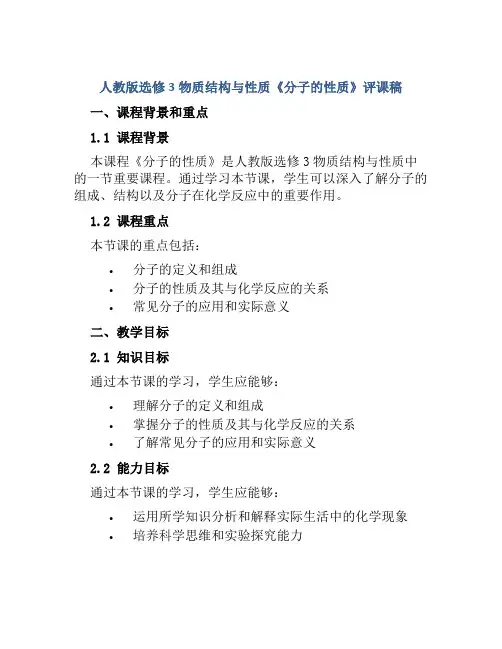 人教版选修3物质结构与性质《分子的性质》评课稿

一、课程背景和重点

1.1 课程背景

本课程《分子的性质》是人教版选修3物质结构与性质中的一节重要课程。通过学习本节课，学生可以深入了解分子的组成、结构以及分子在化学反应中的重要作用。

1.2 课程重点

本节课的重点包括：

• 分子的定义和组成
• 分子的性质及其与化学反应的关系
• 常见分子的应用和实际意义

二、教学目标

2.1 知识目标

通过本节课的学习，学生应能够：

• 理解分子的定义和组成
• 掌握分子的性质及其与化学反应的关系
• 了解常见分子的应用和实际意义

2.2 能力目标

通过本节课的学习，学生应能够：

• 运用所学知识分析和解释实际生活中的化学现象
• 培养科学思维和实验探究能力